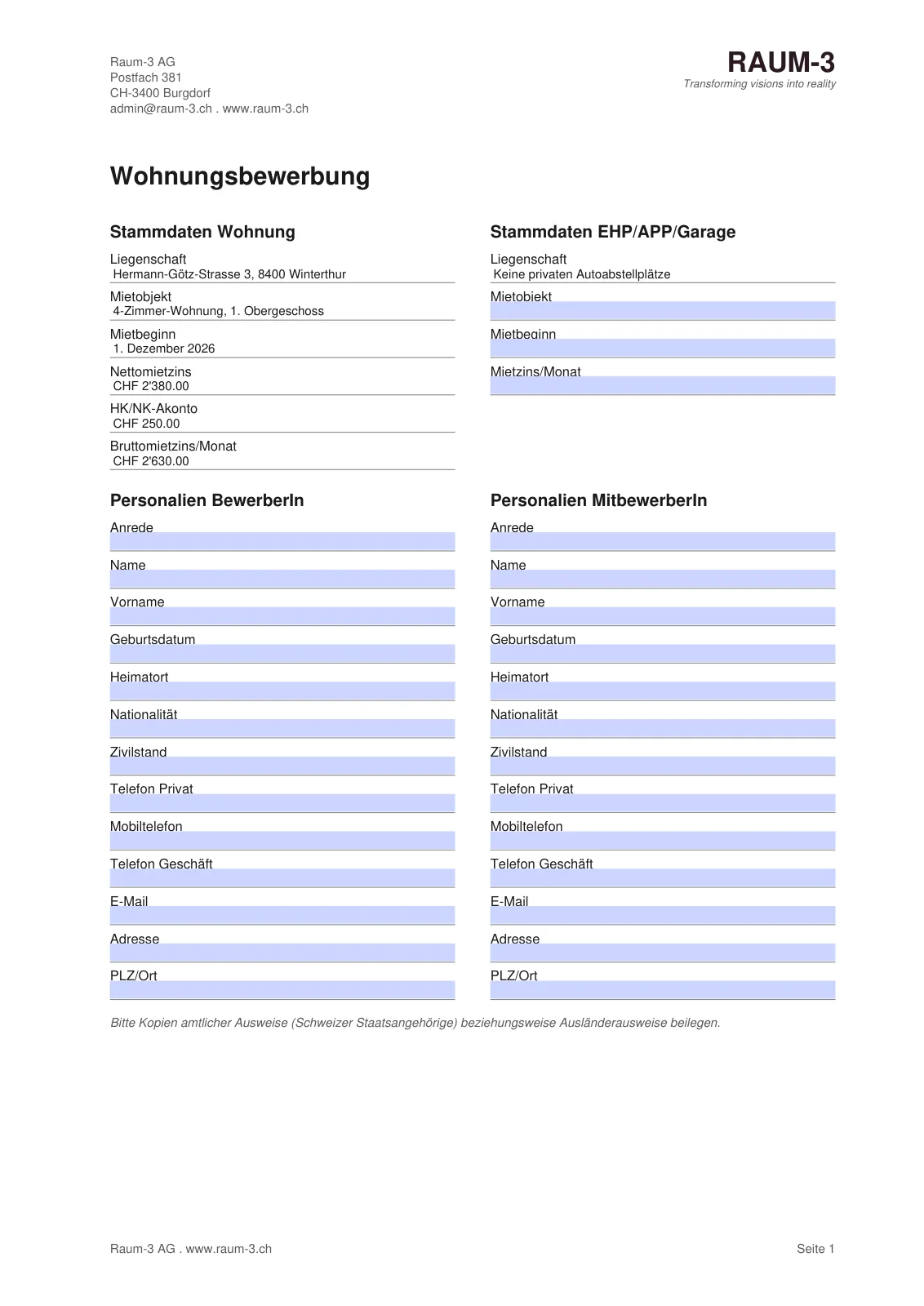 Raum-3 AG
Postfach 381
CH-3400 Burgdorf
admin@raum-3.ch . www.raum-3.ch

RAUM-3
Transforming visions into reality

Wohnungsbewerbung

Stammdaten Wohnung

Liegenschaft
Hermann-Götz-Strasse 3, 8400 Winterthur

Mietobjekt
4-Zimmer-Wohnung, 1. Obergeschoss

Mietbeginn
1. Dezember 2026

Nettomietzins
CHF 2'380.00

HK/NK-Akonto
CHF 250.00

Bruttomietzins/Monat
CHF 2'630.00

Stammdaten EHP/APP/Garage

Liegenschaft
Keine privaten Autoabstellplätze

Mietobjekt

Mietbeginn

Mietzins/Monat

Personalien BewerberIn

Anrede

Name

Vorname

Geburtsdatum

Heimatort

Nationalität

Zivilstand

Telefon Privat

Mobiltelefon

Telefon Geschäft

E-Mail

Adresse

PLZ/Ort

Personalien MitbewerberIn

Anrede

Name

Vorname

Geburtsdatum

Heimatort

Nationalität

Zivilstand

Telefon Privat

Mobiltelefon

Telefon Geschäft

E-Mail

Adresse

PLZ/Ort

Bitte Kopien amtlicher Ausweise (Schweizer Staatsangehörige) beziehungsweise Ausländerausweise beilegen.

Raum-3 AG . www.raum-3.ch

Seite 1